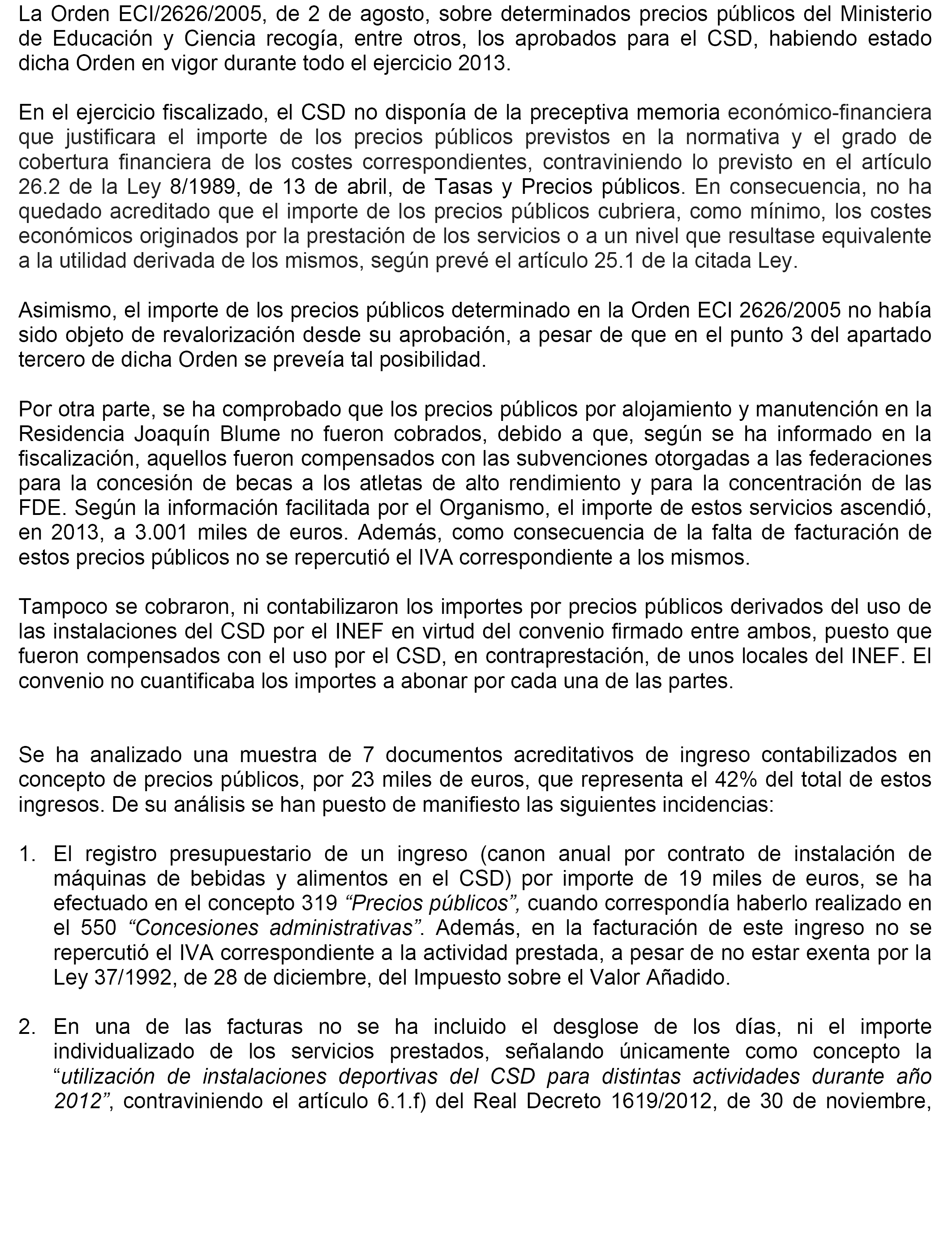 La Orden ECI/2626/2005, de 2 de agosto, sobre determinados precios públicos del Ministerio de Educación y Ciencia recogía, entre otros, los aprobados para el CSD, habiendo estado dicha Orden en vigor durante todo el ejercicio 2013.

En el ejercicio fiscalizado, el CSD no disponía de la preceptiva memoria económico-financiera que justificara el importe de los precios públicos previstos en la normativa y el grado de cobertura financiera de los costes correspondientes, contraviniendo lo previsto en el artículo 26.2 de la Ley 8/1989, de 13 de abril, de Tasas y Precios públicos. En consecuencia, no ha quedado acreditado que el importe de los precios públicos cubriera, como mínimo, los costes económicos originados por la prestación de los servicios o a un nivel que resultase equivalente a la utilidad derivada de los mismos, según prevé el artículo 25.1 de la citada Ley.

Asimismo, el importe de los precios públicos determinado en la Orden ECI 2626/2005 no había sido objeto de revalorización desde su aprobación, a pesar de que en el punto 3 del apartado tercero de dicha Orden se preveía tal posibilidad.

Por otra parte, se ha comprobado que los precios públicos por alojamiento y manutención en la Residencia Joaquín Blume no fueron cobrados, debido a que, según se ha informado en la fiscalización, aquellos fueron compensados con las subvenciones otorgadas a las federaciones para la concesión de becas a los atletas de alto rendimiento y para la concentración de las FDE. Según la información facilitada por el Organismo, el importe de estos servicios ascendió, en 2013, a 3.001 miles de euros. Además, como consecuencia de la falta de facturación de estos precios públicos no se repercutió el IVA correspondiente a los mismos.

Tampoco se cobraron, ni contabilizaron los importes por precios públicos derivados del uso de las instalaciones del CSD por el INEF en virtud del convenio firmado entre ambos, puesto que fueron compensados con el uso por el CSD, en contraprestación, de unos locales del INEF. El convenio no cuantificaba los importes a abonar por cada una de las partes.

Se ha analizado una muestra de 7 documentos acreditativos de ingreso contabilizados en concepto de precios públicos, por 23 miles de euros, que representa el 42% del total de estos ingresos. De su análisis se han puesto de manifiesto las siguientes incidencias:

1. El registro presupuestario de un ingreso (canon anual por contrato de instalación de máquinas de bebidas y alimentos en el CSD) por importe de 19 miles de euros, se ha efectuado en el concepto 319 “Precios públicos”, cuando correspondía haberlo realizado en el 550 “Concesiones administrativas”. Además, en la facturación de este ingreso no se repercutió el IVA correspondiente a la actividad prestada, a pesar de no estar exenta por la Ley 37/1992, de 28 de diciembre, del Impuesto sobre el Valor Añadido.

2. En una de las facturas no se ha incluido el desglose de los días, ni el importe individualizado de los servicios prestados, señalando únicamente como concepto la “utilización de instalaciones deportivas del CSD para distintas actividades durante año 2012”, contraviniendo el artículo 6.1.f) del Real Decreto 1619/2012, de 30 de noviembre,